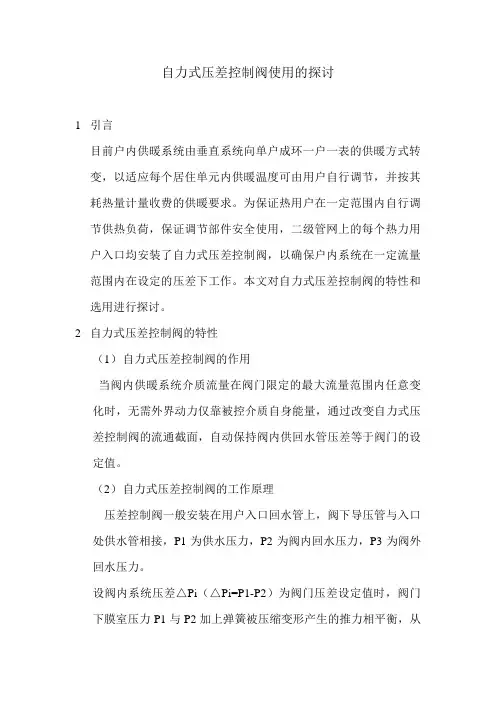 自力式压差控制阀使用的探讨

1 引言

目前户内供暖系统由垂直系统向单户成环一户一表的供暖方式转变，以适应每个居住单元内供暖温度可由用户自行调节，并按其耗热量计量收费的供暖要求。为保证热用户在一定范围内自行调节供热负荷，保证调节部件安全使用，二级管网上的每个热力用户入口均安装了自力式压差控制阀，以确保户内系统在一定流量范围内在设定的压差下工作。本文对自力式压差控制阀的特性和选用进行探讨。

2 自力式压差控制阀的特性

（1）自力式压差控制阀的作用

当阀内供暖系统介质流量在阀门限定的最大流量范围内任意变化时，无需外界动力仅靠被控介质自身能量，通过改变自力式压差控制阀的流通截面，自动保持阀内供回水管压差等于阀门的设定值。

（2）自力式压差控制阀的工作原理

压差控制阀一般安装在用户入口回水管上，阀下导压管与入口处供水管相接，P1 为供水压力，P2 为阀内回水压力，P3 为阀外回水压力。

设阀内系统压差△Pi（△Pi=P1-P2）为阀门压差设定值时，阀门下膜室压力 P1 与 P2 加上弹簧被压缩变形产生的推力相平衡，从